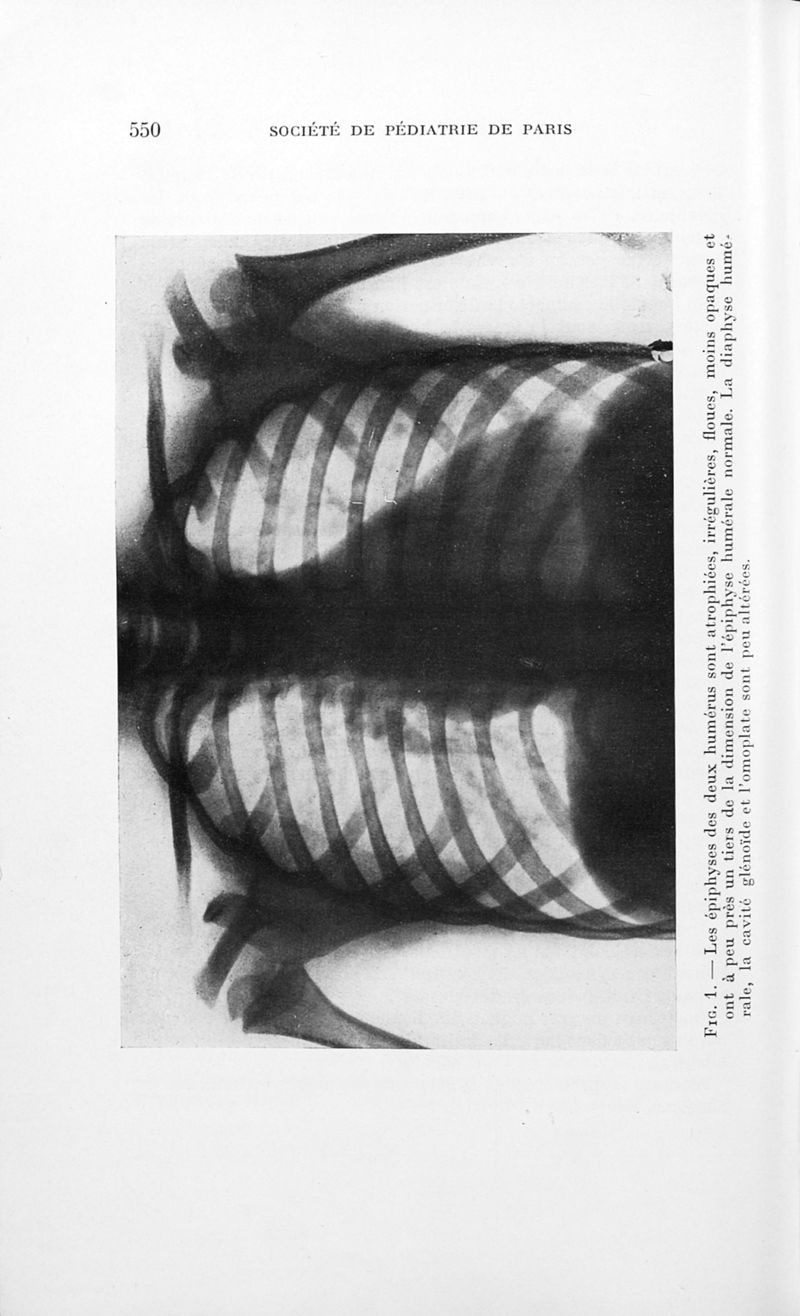 550 SOCIÉTÉ DE PÉDIATRIE DE PARIS

Fig. 1. — Les épiphyses des deux humérus sont atrophiées, irrégulières, floues, moins opaques et ont à peu près un tiers de la dimension de l'épiphyse humérale normale. La diaphyse humérale, la cavité glénoïde et l'omoplate sont peu altérées.